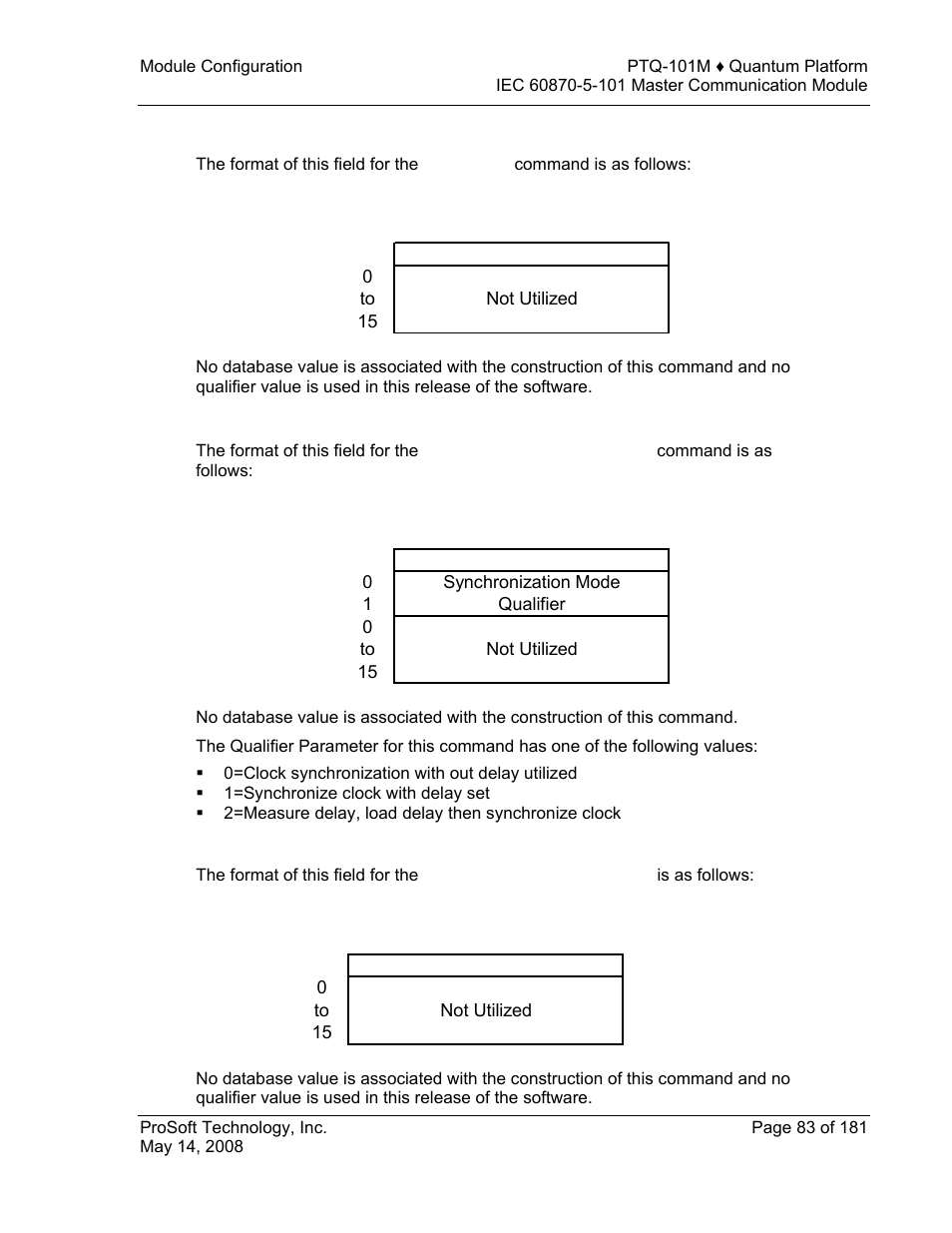 Module Configuration

PTQ-101M ♦ Quantum Platform
IEC 60870-5-101 Master Communication Module

The format of this field for the command is as follows:

| | |
|---|---|
| 0 to 15 | Not Utilized |

No database value is associated with the construction of this command and no qualifier value is used in this release of the software.

The format of this field for the command is as follows:

| | |
|---|---|
| 0 1 | Synchronization Mode Qualifier |
| 0 to 15 | Not Utilized |

No database value is associated with the construction of this command.

The Qualifier Parameter for this command has one of the following values:

▪ 0=Clock synchronization with out delay utilized
▪ 1=Synchronize clock with delay set
▪ 2=Measure delay, load delay then synchronize clock

The format of this field for the is as follows:

| | |
|---|---|
| 0 to 15 | Not Utilized |

No database value is associated with the construction of this command and no qualifier value is used in this release of the software.

ProSoft Technology, Inc.
May 14, 2008

Page 83 of 181